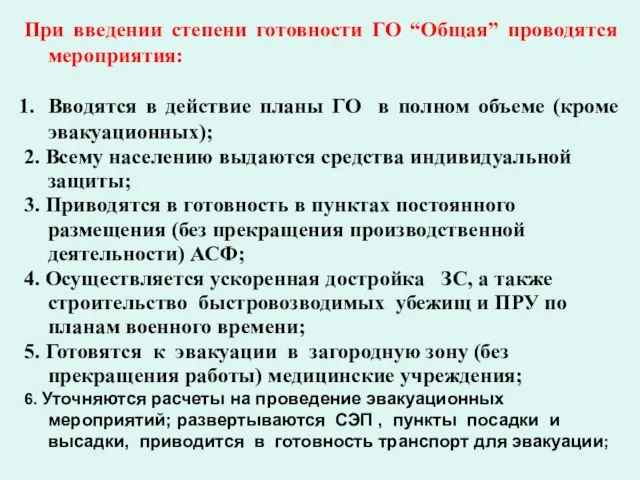 При введении степени готовности ГО “Общая” проводятся мероприятия:

1. Вводятся в действие планы ГО в полном объеме (кроме эвакуационных);
2. Всему населению выдаются средства индивидуальной защиты;
3. Приводятся в готовность в пунктах постоянного размещения (без прекращения производственной деятельности) АСФ;
4. Осуществляется ускоренная достройка ЗС, а также строительство быстровозводимых убежищ и ПРУ по планам военного времени;
5. Готовятся к эвакуации в загородную зону (без прекращения работы) медицинские учреждения;
6. Уточняются расчеты на проведение эвакуационных мероприятий; развертываются СЭП , пункты посадки и высадки, приводится в готовность транспорт для эвакуации;